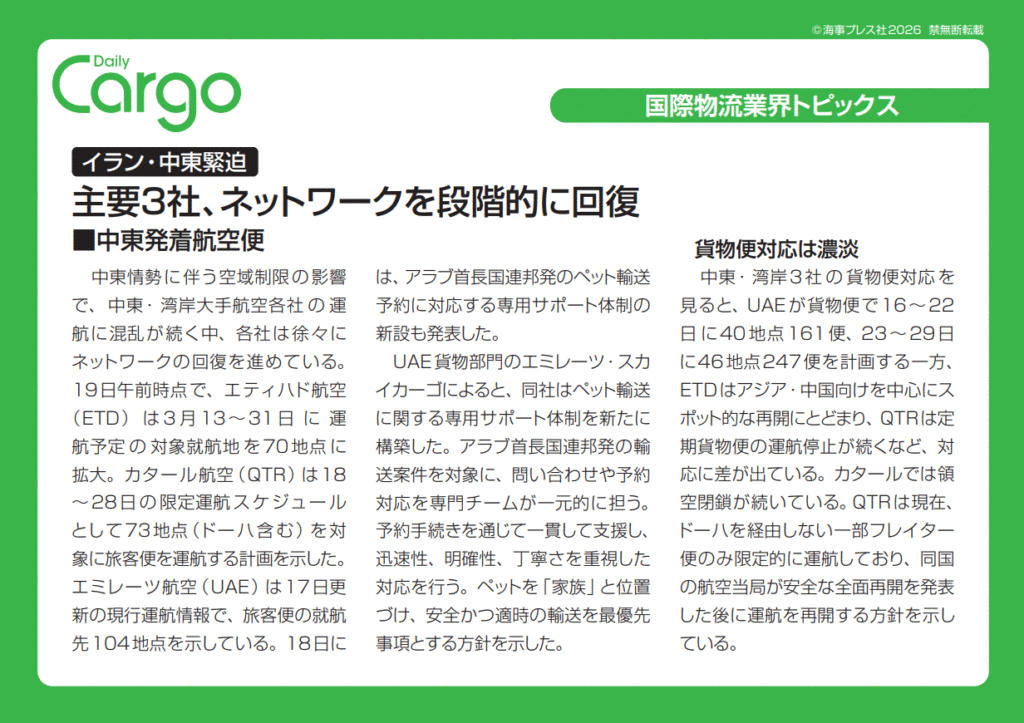 ©海事プレス社2026 禁無断転載

Daily
Cargo

国際物流業界トピックス

イラン・中東緊迫

主要3社、ネットワークを段階的に回復

■中東発着航空便

中東情勢に伴う空域制限の影響で、中東・湾岸大手航空各社の運航に混乱が続く中、各社は徐々にネットワークの回復を進めている。19日午前時点で、エティハド航空（ETD）は3月13～31日に運航予定の対象就航地を70地点に拡大。カタール航空（QTR）は18～28日の限定運航スケジュールとして73地点（ドーハ含む）を対象に旅客便を運航する計画を示した。エミレーツ航空（UAE）は17日更新の現行運航情報で、旅客便の就航先104地点を示している。18日には、アラブ首長国連邦発のペット輸送予約に対応する専用サポート体制の新設も発表した。

UAE貨物部門のエミレーツ・スカイカーゴによると、同社はペット輸送に関する専用サポート体制を新たに構築した。アラブ首長国連邦発の輸送案件を対象に、問い合わせや予約対応を専門チームが一元的に担う。予約手続きを通じて一貫して支援し、迅速性、明確性、丁寧さを重視した対応を行う。ペットを「家族」と位置づけ、安全かつ適時の輸送を最優先事項とする方針を示した。

貨物便対応は濃淡

中東・湾岸3社の貨物便対応を見ると、UAEが貨物便で16～22日に40地点161便、23～29日に46地点247便を計画する一方、ETDはアジア・中国向けを中心にスポット的な再開にとどまり、QTRは定期貨物便の運航停止が続くなど、対応に差が出ている。カタールでは領空閉鎖が続いている。QTRは現在、ドーハを経由しない一部フレイター便のみ限定的に運航しており、同国の航空当局が安全な全面再開を発表した後に運航を再開する方針を示している。